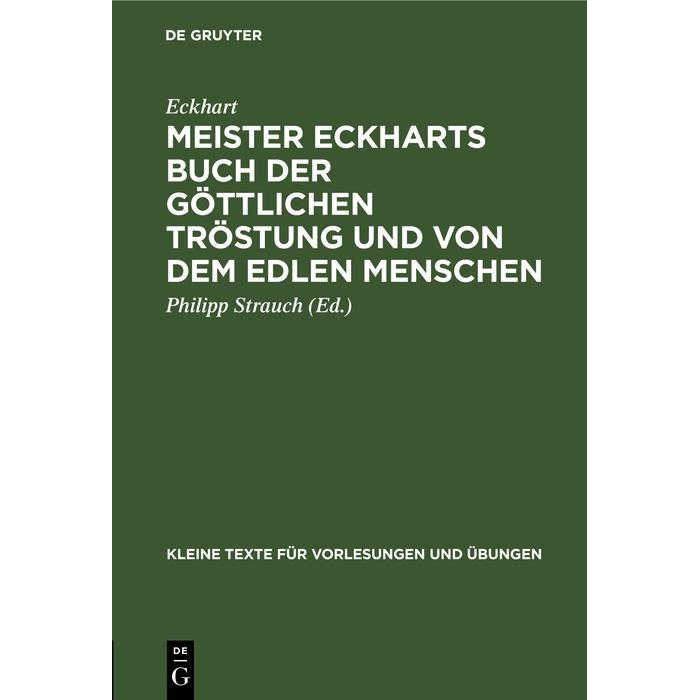 DE GRUYTER

Eckhart

MEISTER ECKHARTS BUCH DER GÖTTLICHEN TRÖSTUNG UND VON DEM EDLEN MENSCHEN

Philipp Strauch (Ed.)

KLEINE TEXTE FÜR VORLESUNGEN UND ÜBUNGEN

DE
G